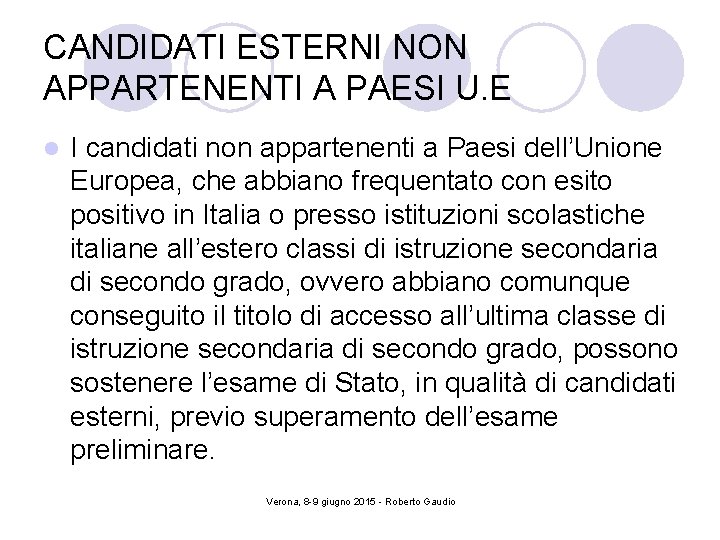 CANDIDATI ESTERNI NON APPARTENENTI A PAESI U.E

I candidati non appartenenti a Paesi dell'Unione Europea, che abbiano frequentato con esito positivo in Italia o presso istituzioni scolastiche italiane all'estero classi di istruzione secondaria di secondo grado, ovvero abbiano comunque conseguito il titolo di accesso all'ultima classe di istruzione secondaria di secondo grado, possono sostenere l'esame di Stato, in qualità di candidati esterni, previo superamento dell'esame preliminare.

Verona, 8-9 giugno 2015 - Roberto Gaudio